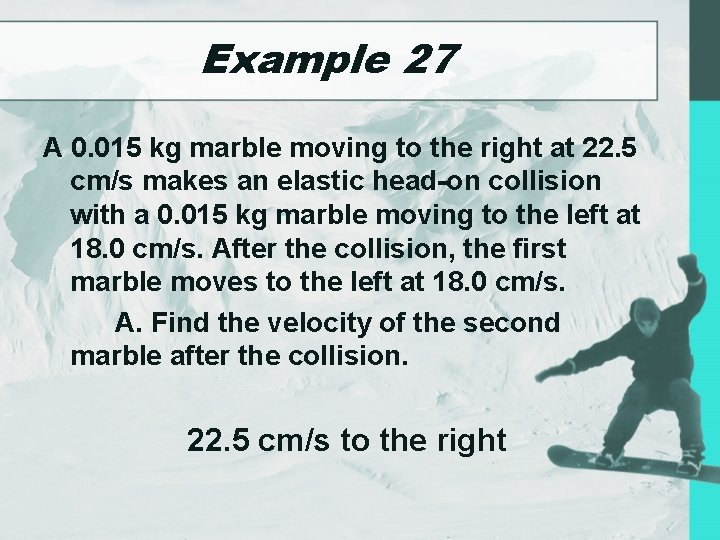 Example 27

A 0.015 kg marble moving to the right at 22.5 cm/s makes an elastic head-on collision with a 0.015 kg marble moving to the left at 18.0 cm/s. After the collision, the first marble moves to the left at 18.0 cm/s.

A. Find the velocity of the second marble after the collision.

22.5 cm/s to the right